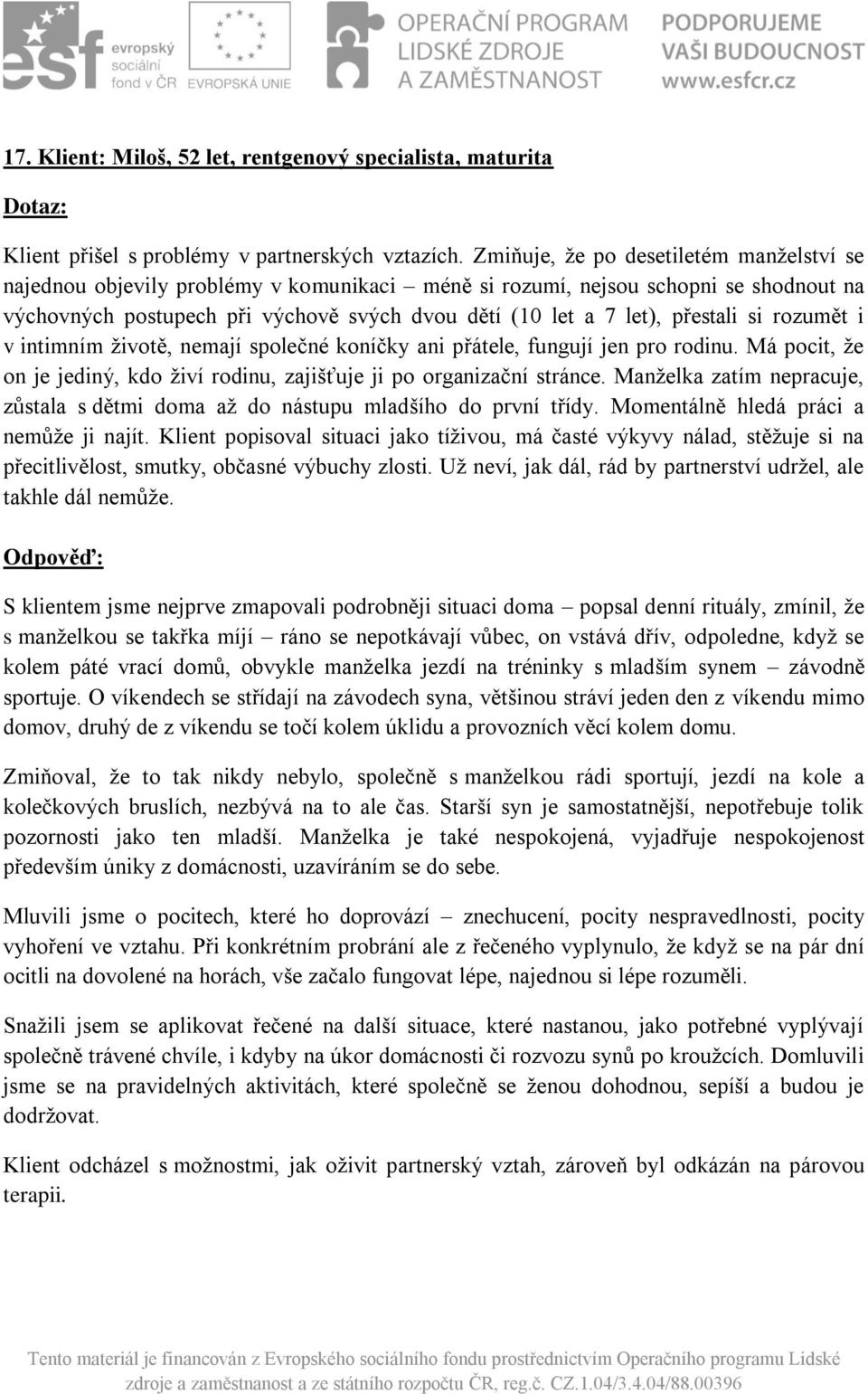 esf evropský sociální fond v ČR EVROPSKÁ UNIE OPERAČNÍ PROGRAM LIDSKÉ ZDROJE A ZAMĚSTNANOST PODPORUJEME VAŠI BUDOUCNOST www.esfcr.cz

17. Klient: Miloš, 52 let, rentgenový specialista, maturita

Dotaz:

Klient přišel s problémy v partnerských vztazích. Zmiňuje, že po desetiletém manželství se najednou objevily problémy v komunikaci – méně si rozumí, nejsou schopni se shodnout na výchovných postupech při výchově svých dvou dětí (10 let a 7 let), přestali si rozumět i v intimním životě, nemají společné koníčky ani přátele, fungují jen pro rodinu. Má pocit, že on je jediný, kdo živí rodinu, zajišťuje ji po organizační stránce. Manželka zatím nepracuje, zůstala s dětmi doma až do nástupu mladšího do první třídy. Momentálně hledá práci a nemůže ji najít. Klient popisoval situaci jako tíživou, má časté výkyvy nálad, stěžuje si na přecitlivělost, smutky, občasné výbuchy zlosti. Už neví, jak dál, rád by partnerství udržel, ale takhle dál nemůže.

Odpověď:

S klientem jsme nejprve zmapovali podrobněji situaci doma – popsal denní rituály, zmínil, že s manželkou se takřka míjí – ráno se nepotkávají vůbec, on vstává dřív, odpoledne, když se kolem páté vrací domů, obvykle manželka jezdí na tréninky s mladším synem – závodně sportuje. O víkendech se střídají na závodech syna, většinou stráví jeden den z víkendu mimo domov, druhý de z víkendu se točí kolem úklidu a provozních věcí kolem domu.

Zmiňoval, že to tak nikdy nebylo, společně s manželkou rádi sportují, jezdí na kole a kolečkových bruslích, nezbývá na to ale čas. Starší syn je samostatnější, nepotřebuje tolik pozornosti jako ten mladší. Manželka je také nespokojená, vyjadřuje nespokojenost především úniky z domácnosti, uzavíráním se do sebe.

Mluvili jsme o pocitech, které ho doprovází – znechucení, pocity nespravedlnosti, pocity vyhoření ve vztahu. Při konkrétním probrání ale z řečeného vyplynulo, že když se na pár dní ocitli na dovolené na horách, vše začalo fungovat lépe, najednou si lépe rozuměli.

Snažili jsem se aplikovat řečené na další situace, které nastanou, jako potřebné vyplývají společně trávené chvíle, i kdyby na úkor domácnosti či rozvozu synů po kroužcích. Domluvili jsme se na pravidelných aktivitách, které společně se ženou dohodnou, sepíší a budou je dodržovat.

Klient odcházel s možnostmi, jak oživit partnerský vztah, zároveň byl odkázán na párovou terapii.

Tento materiál je financován z Evropského sociálního fondu prostřednictvím Operačního programu Lidské zdroje a zaměstnanost a ze státního rozpočtu ČR, reg.č. CZ.1.04/3.4.04/88.00396